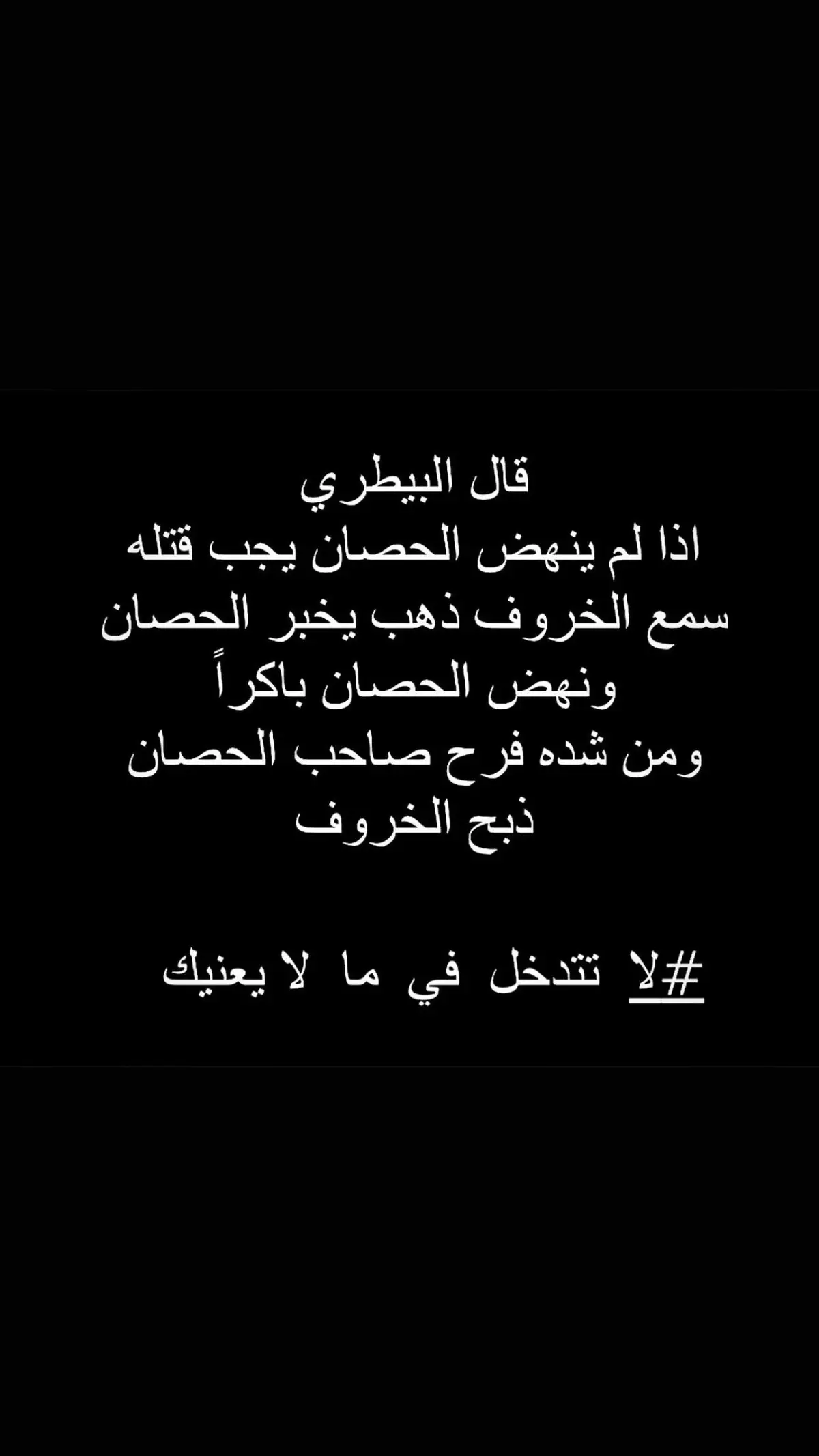 قال البيطري
اذا لم ينهض الحصان يجب قتله
سمع الخروف ذهب يخبر الحصان
ونهض الحصان باكراً
ومن شده فرح صاحب الحصان
ذبح الخروف

#لا تتدخل في ما لا يعنيك